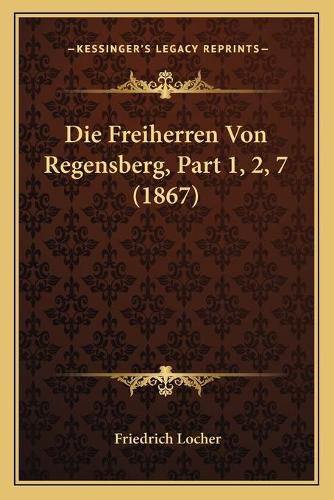 —KESSINGER'S LEGACY REPRINTS—

Die Freiherren Von Regensberg, Part 1, 2, 7 (1867)

Friedrich Locher